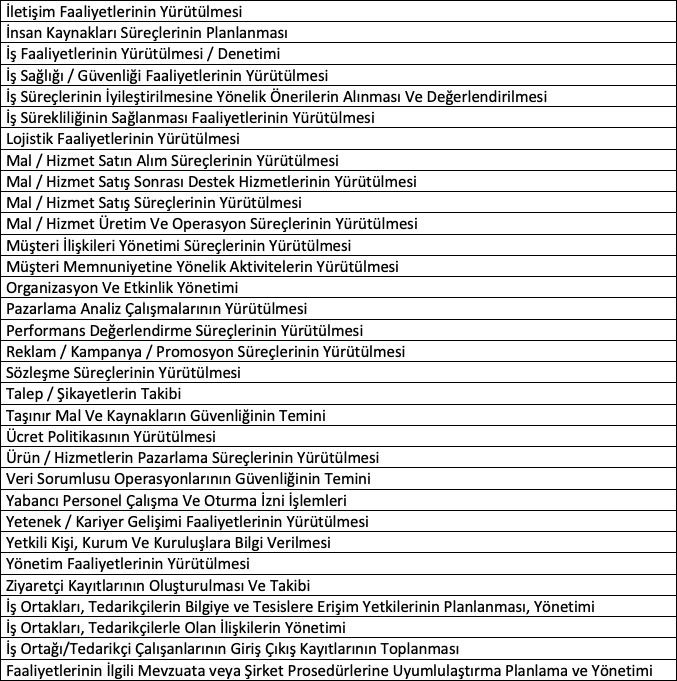 | İletişim Faaliyetlerinin Yürütülmesi |
|---|
| İnsan Kaynakları Süreçlerinin Planlanması |
| İş Faaliyetlerinin Yürütülmesi / Denetimi |
| İş Sağlığı / Güvenliği Faaliyetlerinin Yürütülmesi |
| İş Süreçlerinin İyileştirilmesine Yönelik Önerilerin Alınması Ve Değerlendirilmesi |
| İş Sürekliliğinin Sağlanması Faaliyetlerinin Yürütülmesi |
| Lojistik Faaliyetlerinin Yürütülmesi |
| Mal / Hizmet Satın Alım Süreçlerinin Yürütülmesi |
| Mal / Hizmet Satış Sonrası Destek Hizmetlerinin Yürütülmesi |
| Mal / Hizmet Satış Süreçlerinin Yürütülmesi |
| Mal / Hizmet Üretim Ve Operasyon Süreçlerinin Yürütülmesi |
| Müşteri İlişkileri Yönetimi Süreçlerinin Yürütülmesi |
| Müşteri Memnuniyetine Yönelik Aktivitelerin Yürütülmesi |
| Organizasyon Ve Etkinlik Yönetimi |
| Pazarlama Analiz Çalışmalarının Yürütülmesi |
| Performans Değerlendirme Süreçlerinin Yürütülmesi |
| Reklam / Kampanya / Promosyon Süreçlerinin Yürütülmesi |
| Sözleşme Süreçlerinin Yürütülmesi |
| Talep / Şikayetlerin Takibi |
| Taşınır Mal Ve Kaynakların Güvenliğinin Temini |
| Ücret Politikasının Yürütülmesi |
| Ürün / Hizmetlerin Pazarlama Süreçlerinin Yürütülmesi |
| Veri Sorumlusu Operasyonlarının Güvenliğinin Temini |
| Yabancı Personel Çalışma Ve Oturma İzni İşlemleri |
| Yetenek / Kariyer Gelişimi Faaliyetlerinin Yürütülmesi |
| Yetkili Kişi, Kurum Ve Kuruluşlara Bilgi Verilmesi |
| Yönetim Faaliyetlerinin Yürütülmesi |
| Ziyaretçi Kayıtlarının Oluşturulması Ve Takibi |
| İş Ortakları, Tedarikçilerin Bilgiye ve Tesislere Erişim Yetkilerinin Planlanması, Yönetimi |
| İş Ortakları, Tedarikçilerle Olan İlişkilerin Yönetimi |
| İş Ortağı/Tedarikçi Çalışanlarının Giriş Çıkış Kayıtlarının Toplanması |
| Faaliyetlerinin İlgili Mevzuata veya Şirket Prosedürlerine Uyumlulaştırma Planlama ve Yönetimi |